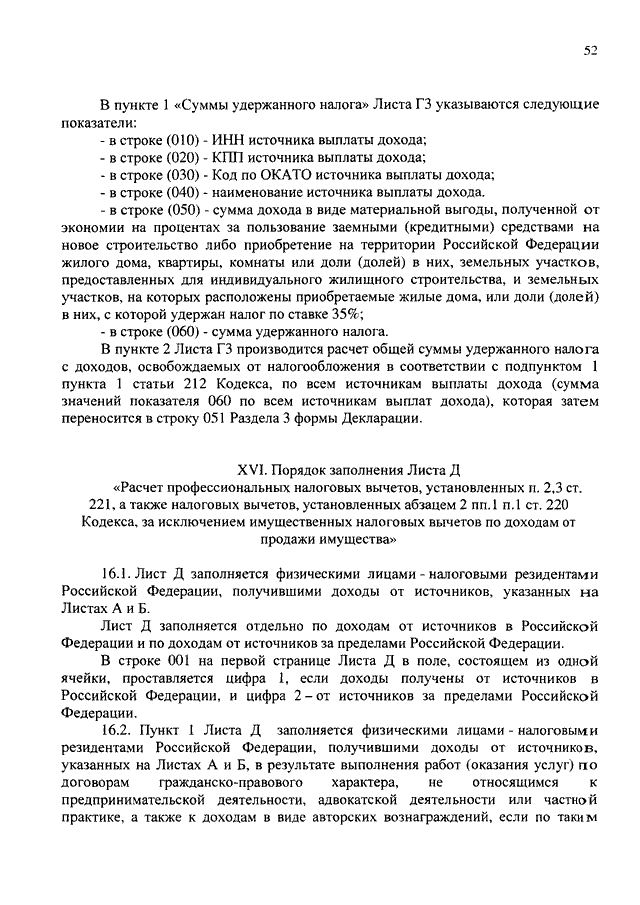 52

В пункте 1 «Суммы удержанного налога» Листа Г3 указываются следующие показатели:
- в строке (010) - ИНН источника выплаты дохода;
- в строке (020) - КПП источника выплаты дохода;
- в строке (030) - Код по ОКАТО источника выплаты дохода;
- в строке (040) - наименование источника выплаты дохода.
- в строке (050) - сумма дохода в виде материальной выгоды, полученной от экономии на процентах за пользование заемными (кредитными) средствами на новое строительство либо приобретение на территории Российской Федерации жилого дома, квартиры, комнаты или доли (долей) в них, земельных участков, предоставленных для индивидуального жилищного строительства, и земельных участков, на которых расположены приобретаемые жилые дома, или доли (долей) в них, с которой удержан налог по ставке 35%;
- в строке (060) - сумма удержанного налога.
В пункте 2 Листа Г3 производится расчет общей суммы удержанного налога с доходов, освобождаемых от налогообложения в соответствии с подпунктом 1 пункта 1 статьи 212 Кодекса, по всем источникам выплаты дохода (сумма значений показателя 060 по всем источникам выплат дохода), которая затем переносится в строку 051 Раздела 3 формы Декларации.

XVI. Порядок заполнения Листа Д
«Расчет профессиональных налоговых вычетов, установленных п. 2,3 ст. 221, а также налоговых вычетов, установленных абзацем 2 пп.1 п.1 ст. 220 Кодекса, за исключением имущественных налоговых вычетов по доходам от продажи имущества»

16.1. Лист Д заполняется физическими лицами - налоговыми резидентами Российской Федерации, получившими доходы от источников, указанных на Листах А и Б.
Лист Д заполняется отдельно по доходам от источников в Российской Федерации и по доходам от источников за пределами Российской Федерации.
В строке 001 на первой странице Листа Д в поле, состоящем из одной ячейки, проставляется цифра 1, если доходы получены от источников в Российской Федерации, и цифра 2 – от источников за пределами Российской Федерации.
16.2. Пункт 1 Листа Д заполняется физическими лицами - налоговыми резидентами Российской Федерации, получившими доходы от источников, указанных на Листах А и Б, в результате выполнения работ (оказания услуг) по договорам гражданско-правового характера, не относящимся к предпринимательской деятельности, адвокатской деятельности или частной практике, а также к доходам в виде авторских вознаграждений, если по таким